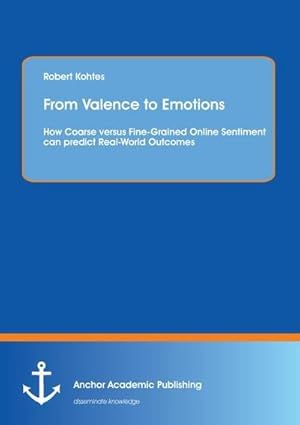 Robert Kohtes

From Valence to Emotions

How Coarse versus Fine-Grained Online Sentiment can predict Real-World Outcomes

Anchor Academic Publishing

disseminate knowledge